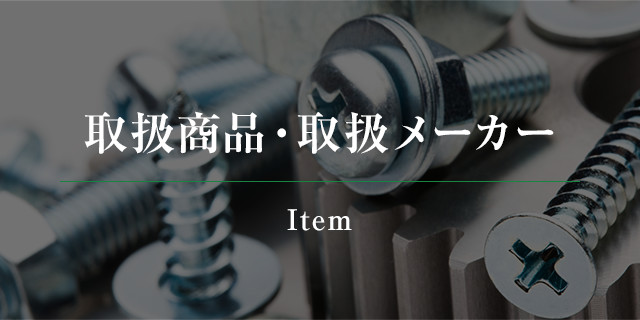 取扱商品・取扱メーカー

Item